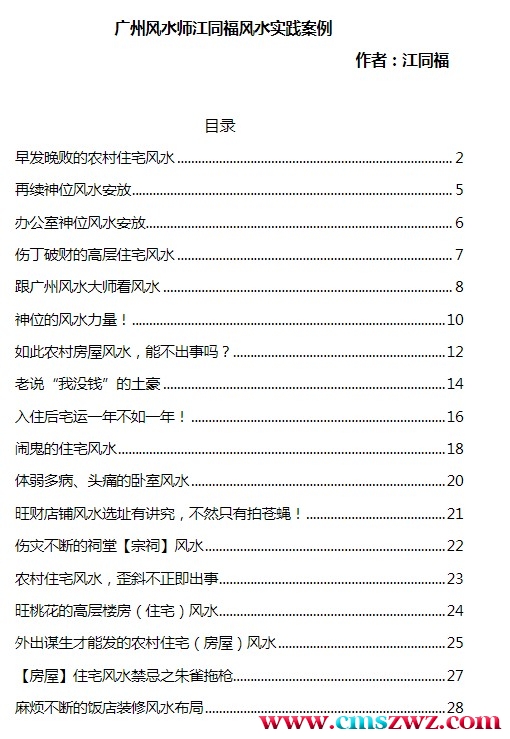 广州风水师江同福风水实践案例

作者：江同福

目录

早发晚败的农村住宅风水 ........ 2

再续神位风水安放 ........ 5

办公室神位风水安放 ........ 6

伤丁破财的高层住宅风水 ........ 7

跟广州风水大师看风水 ........ 8

神位的风水力量！ ........ 10

如此农村房屋风水，能不出事吗？ ........ 12

老说“我没钱”的土豪 ........ 14

入住后宅运一年不如一年！ ........ 16

闹鬼的住宅风水 ........ 18

体弱多病、头痛的卧室风水 ........ 20

旺财店铺风水选址有讲究，不然只有拍苍蝇！ ........ 21

伤灾不断的祠堂【宗祠】风水 ........ 22

农村住宅风水，歪斜不正即出事 ........ 23

旺桃花的高层楼房（住宅）风水 ........ 24

外出谋生才能发的农村住宅（房屋）风水 ........ 25

【房屋】住宅风水禁忌之朱雀拖枪 ........ 27

麻烦不断的饭店装修风水布局 ........ 28

www.cmszwz.com